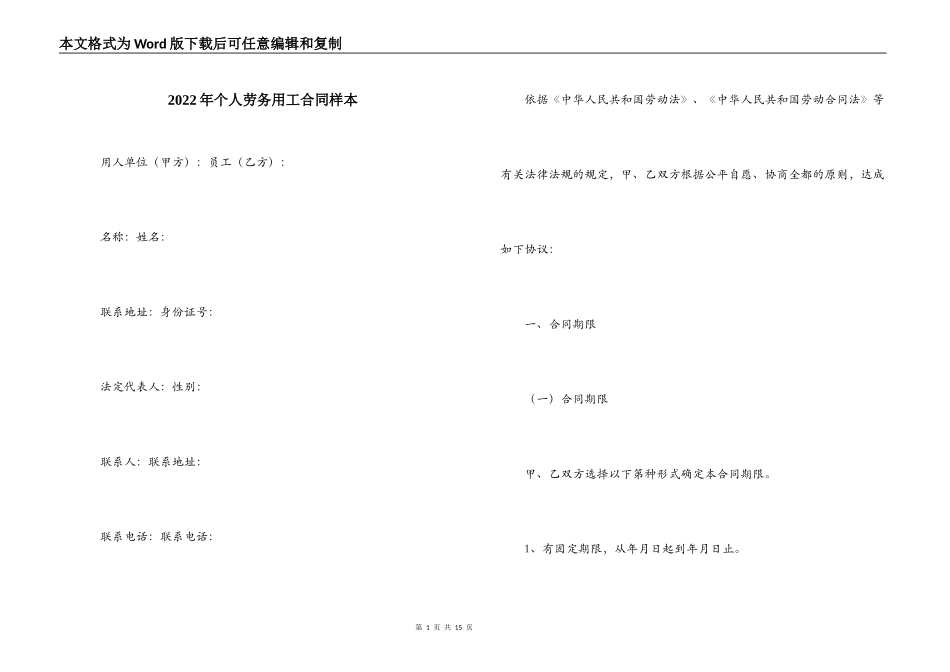 本文格式为Word版下载后可任意编辑和复制

2022年个人劳务用工合同样本

用人单位（甲方）：员工（乙方）：

名称：姓名：

联系地址：身份证号：

法定代表人：性别：

联系人：联系地址：

联系电话：联系电话：

依据《中华人民共和国劳动法》、《中华人民共和国劳动合同法》等有关法律法规的规定，甲、乙双方根据公平自愿、协商全都的原则，达成如下协议：

一、合同期限

（一）合同期限

甲、乙双方选择以下第种形式确定本合同期限。

1、有固定期限，从年月日起到年月日止。

第 1 页 共 15 页